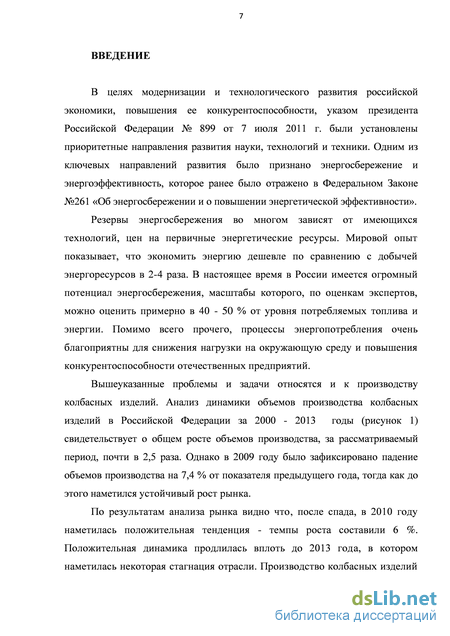 7

ВВЕДЕНИЕ

В целях модернизации и технологического развития российской экономики, повышения ее конкурентоспособности, указом президента Российской Федерации № 899 от 7 июля 2011 г. были установлены приоритетные направления развития науки, технологий и техники. Одним из ключевых направлений развития было признано энергосбережение и энергоэффективность, которое ранее было отражено в Федеральном Законе №261 «Об энергосбережении и о повышении энергетической эффективности».

Резервы энергосбережения во многом зависят от имеющихся технологий, цен на первичные энергетические ресурсы. Мировой опыт показывает, что экономить энергию дешевле по сравнению с добычей энергоресурсов в 2-4 раза. В настоящее время в России имеется огромный потенциал энергосбережения, масштабы которого, по оценкам экспертов, можно оценить примерно в 40 - 50 % от уровня потребляемых топлива и энергии. Помимо всего прочего, процессы энергопотребления очень благоприятны для снижения нагрузки на окружающую среду и повышения конкурентоспособности отечественных предприятий.

Вышеуказанные проблемы и задачи относятся и к производству колбасных изделий. Анализ динамики объемов производства колбасных изделий в Российской Федерации за 2000 - 2013 годы (рисунок 1) свидетельствует о общем росте объемов производства, за рассматриваемый период, почти в 2,5 раза. Однако в 2009 году было зафиксировано падение объемов производства на 7,4 % от показателя предыдущего года, тогда как до этого наметился устойчивый рост рынка.

По результатам анализа рынка видно что, после спада, в 2010 году наметилась положительная тенденция - темпы роста составили 6 %. Положительная динамика продлилась вплоть до 2013 года, в котором наметилась некоторая стагнация отрасли. Производство колбасных изделий

dsLib.net
библиотека диссертаций